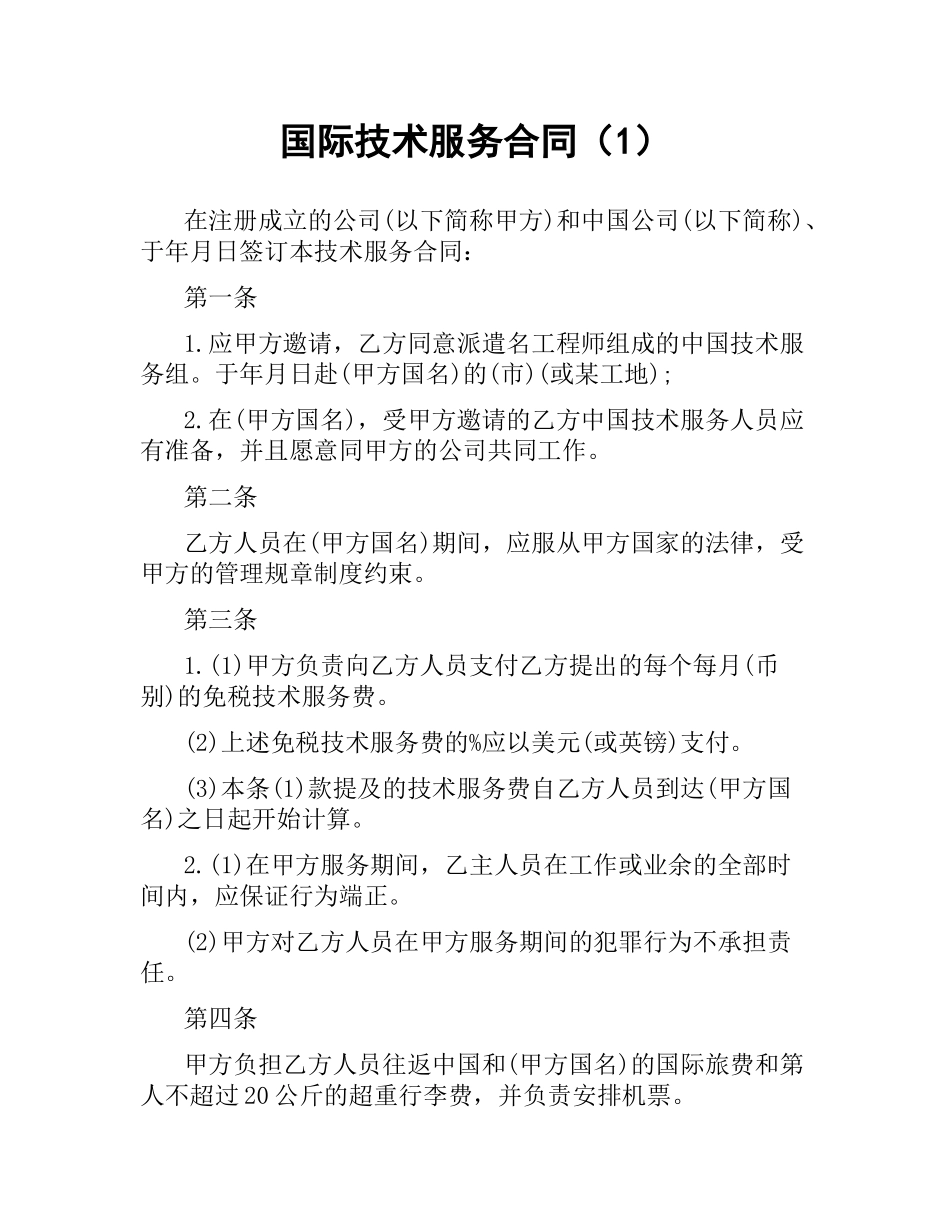 国际技术服务合同（1）

在注册成立的公司(以下简称甲方)和中国公司(以下简称)、于年月日签订本技术服务合同：

第一条

1.应甲方邀请，乙方同意派遣名工程师组成的中国技术服务组。于年月日赴(甲方国名)的(市)(或某工地)；

2.在(甲方国名)，受甲方邀请的乙方中国技术服务人员应有准备，并且愿意同甲方的公司共同工作。

第二条

乙方人员在(甲方国名)期间，应服从甲方国家的法律，受甲方的管理规章制度约束。

第三条

1.(1)甲方负责向乙方人员支付乙方提出的每个每月(币别)的免税技术服务费。

(2)上述免税技术服务费的%应以美元(或英镑)支付。

(3)本条(1)款提及的技术服务费自乙方人员到达(甲方国名)之日起开始计算。

2.(1)在甲方服务期间，乙主人员在工作或业余的全部时间内，应保证行为端正。

(2)甲方对乙方人员在甲方服务期间的犯罪行为不承担责任。

第四条

甲方负担乙方人员往返中国和(甲方国名)的国际旅费和第人不超过20公斤的超重行李费，并负责安排机票。